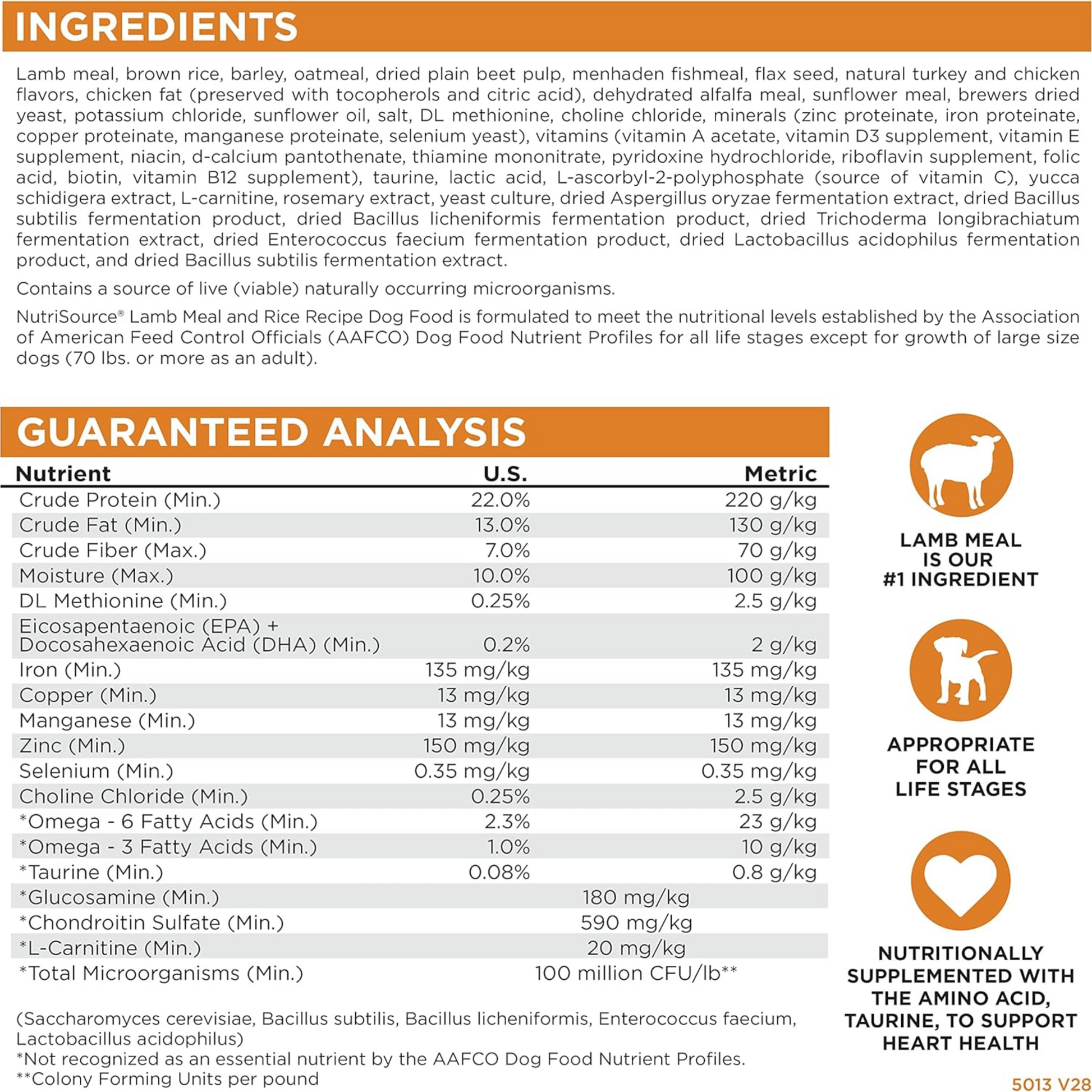 INGREDIENTS

Lamb meal, brown rice, barley, oatmeal, dried plain beet pulp, menhaden fishmeal, flax seed, natural turkey and chicken flavors, chicken fat (preserved with tocopherols and citric acid), dehydrated alfalfa meal, sunflower meal, brewers dried yeast, potassium chloride, sunflower oil, salt, DL methionine, choline chloride, minerals (zinc proteinate, iron proteinate, copper proteinate, manganese proteinate, selenium yeast), vitamins (vitamin A acetate, vitamin D3 supplement, vitamin E supplement, niacin, d-calcium pantothenate, thiamine mononitrate, pyridoxine hydrochloride, riboflavin supplement, folic acid, biotin, vitamin B12 supplement), taurine, lactic acid, L-ascorbyl-2-polyphosphate (source of vitamin C), yucca schidigera extract, L-carnitine, rosemary extract, yeast culture, dried Aspergillus oryzae fermentation extract, dried Bacillus subtilis fermentation product, dried Bacillus licheniformis fermentation product, dried Trichoderma longibrachiatum fermentation extract, dried Enterococcus faecium fermentation product, dried Lactobacillus acidophilus fermentation product, and dried Bacillus subtilis fermentation extract.

Contains a source of live (viable) naturally occurring microorganisms.

NutriSource® Lamb Meal and Rice Recipe Dog Food is formulated to meet the nutritional levels established by the Association of American Feed Control Officials (AAFCO) Dog Food Nutrient Profiles for all life stages except for growth of large size dogs (70 lbs. or more as an adult).

GUARANTEED ANALYSIS

| Nutrient | U.S. | Metric |
|---|---|---|
| Crude Protein (Min.) | 22.0% | 220 g/kg |
| Crude Fat (Min.) | 13.0% | 130 g/kg |
| Crude Fiber (Max.) | 7.0% | 70 g/kg |
| Moisture (Max.) | 10.0% | 100 g/kg |
| DL Methionine (Min.) | 0.25% | 2.5 g/kg |
| Eicosapentaenoic (EPA) + Docosahexaenoic Acid (DHA) (Min.) | 0.2% | 2 g/kg |
| Iron (Min.) | 135 mg/kg | 135 mg/kg |
| Copper (Min.) | 13 mg/kg | 13 mg/kg |
| Manganese (Min.) | 13 mg/kg | 13 mg/kg |
| Zinc (Min.) | 150 mg/kg | 150 mg/kg |
| Selenium (Min.) | 0.35 mg/kg | 0.35 mg/kg |
| Choline Chloride (Min.) | 0.25% | 2.5 g/kg |
| *Omega - 6 Fatty Acids (Min.) | 2.3% | 23 g/kg |
| *Omega - 3 Fatty Acids (Min.) | 1.0% | 10 g/kg |
| *Taurine (Min.) | 0.08% | 0.8 g/kg |
| *Glucosamine (Min.) | 180 mg/kg | |
| *Chondroitin Sulfate (Min.) | 590 mg/kg | |
| *L-Carnitine (Min.) | 20 mg/kg | |
| *Total Microorganisms (Min.) | 100 million CFU/lb** | |

(Saccharomyces cerevisiae, Bacillus subtilis, Bacillus licheniformis, Enterococcus faecium, Lactobacillus acidophilus)
*Not recognized as an essential nutrient by the AAFCO Dog Food Nutrient Profiles.
**Colony Forming Units per pound

LAMB MEAL IS OUR #1 INGREDIENT

APPROPRIATE FOR ALL LIFE STAGES

NUTRITIONALLY SUPPLEMENTED WITH THE AMINO ACID, TAURINE, TO SUPPORT HEART HEALTH

5013 V28